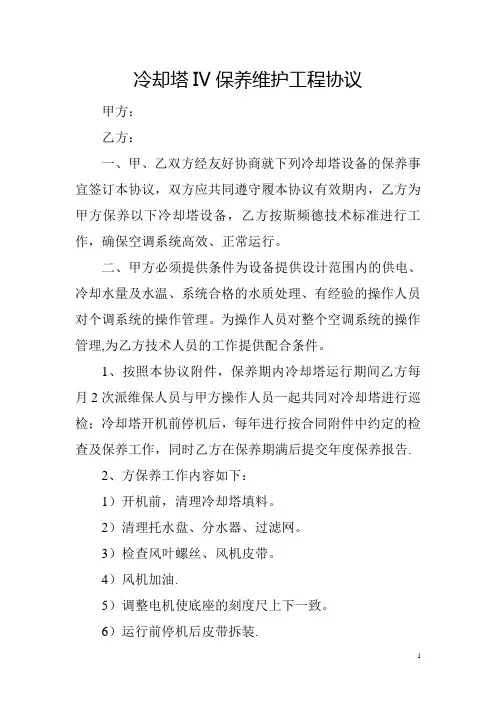 冷却塔Ⅳ保养维护工程协议

甲方：

乙方：

一、甲、乙双方经友好协商就下列冷却塔设备的保养事宜签订本协议，双方应共同遵守履本协议有效期内，乙方为甲方保养以下冷却塔设备，乙方按斯频德技术标准进行工作，确保空调系统高效、正常运行。

二、甲方必须提供条件为设备提供设计范围内的供电、冷却水量及水温、系统合格的水质处理、有经验的操作人员对个调系统的操作管理。为操作人员对整个空调系统的操作管理,为乙方技术人员的工作提供配合条件。

1、按照本协议附件，保养期内冷却塔运行期间乙方每月2次派维保人员与甲方操作人员一起共同对冷却塔进行巡检；冷却塔开机前停机后，每年进行按合同附件中约定的检查及保养工作，同时乙方在保养期满后提交年度保养报告.

2、方保养工作内容如下：

1）开机前，清理冷却塔填料。

2）清理托水盘、分水器、过滤网。

3）检查风叶螺丝、风机皮带。

4）风机加油.

5）调整电机使底座的刻度尺上下一致。

6）运行前停机后皮带拆装.

1